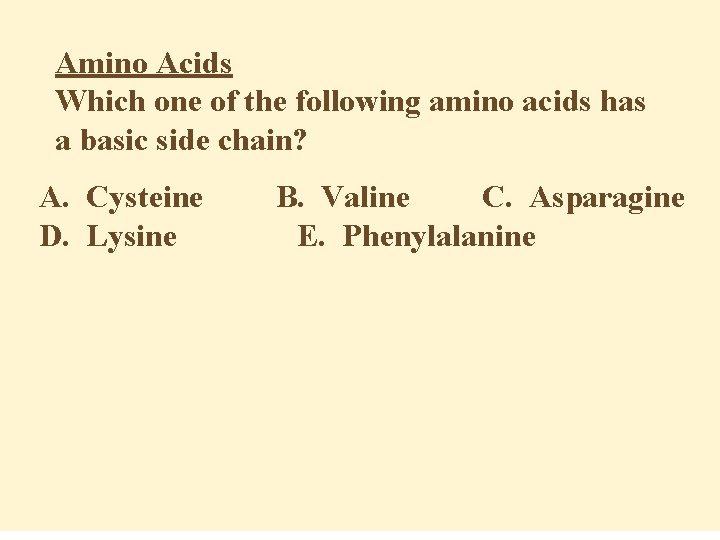 Amino Acids
Which one of the following amino acids has a basic side chain?

A. Cysteine B. Valine C. Asparagine
D. Lysine E. Phenylalanine